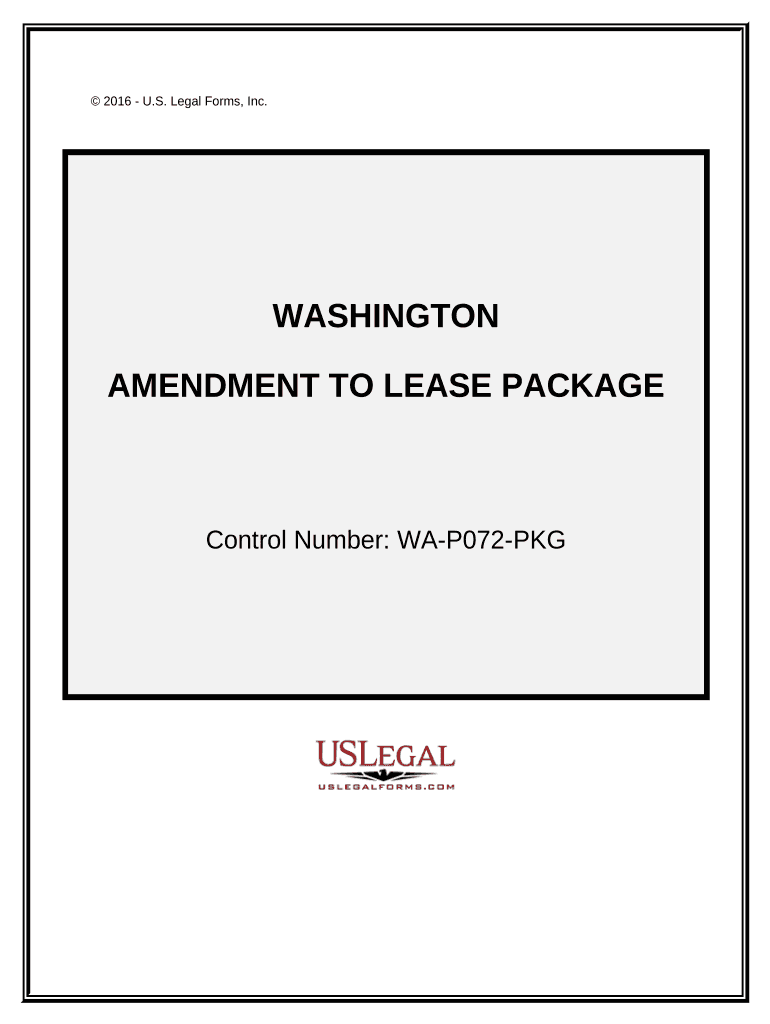 © 2016 - U.S. Legal Forms, Inc.

WASHINGTON

AMENDMENT TO LEASE PACKAGE

Control Number: WA-P072-PKG

USLEGAL
USLEGALFORMS.COM